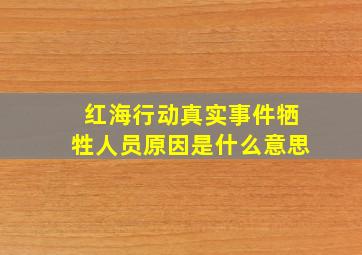 红海行动真实事件牺牲人员原因是什么意思